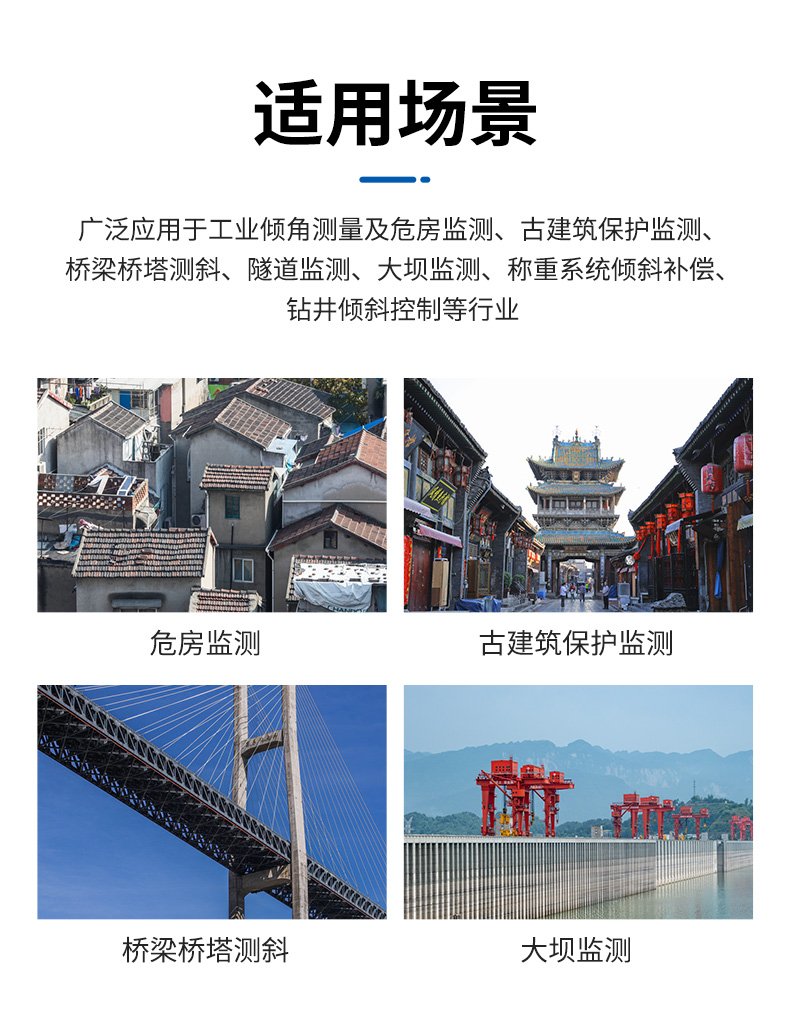 适用场景

广泛应用于工业倾角测量及危房监测、古建筑保护监测、桥梁桥塔测斜、隧道监测、大坝监测、称重系统倾斜补偿、钻井倾斜控制等行业

危房监测

古建筑保护监测

桥梁桥塔测斜

大坝监测